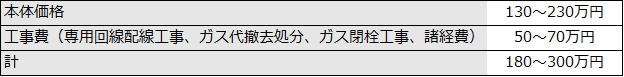 | 本体価格 | 130～230万円 |
|---|---|
| 工事費（専用回線配線工事、ガス代撤去処分、ガス閉栓工事、諸経費） | 50～70万円 |
| 計 | 180～300万円 |